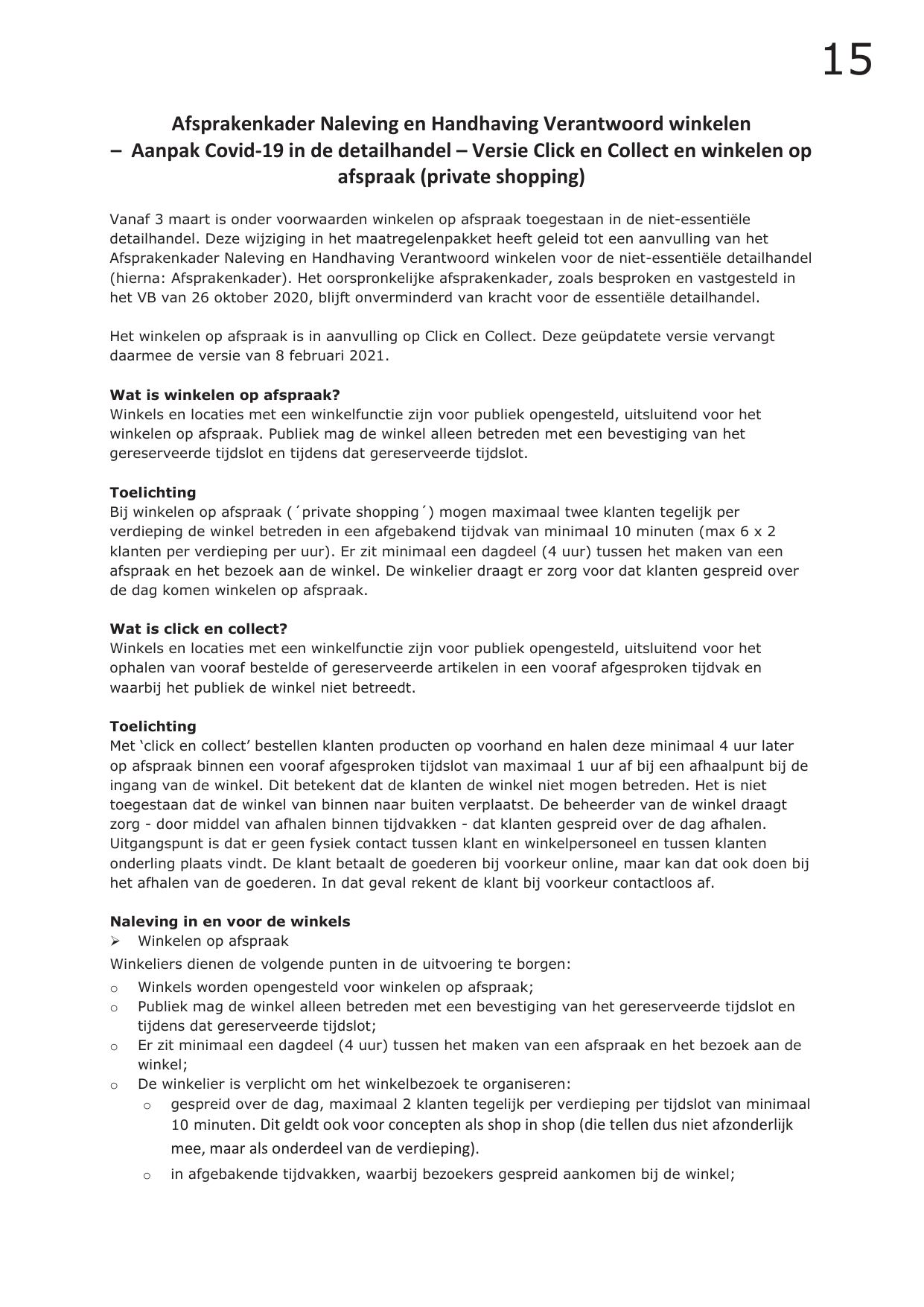 15

Afsprakenkader Naleving en Handhaving Verantwoord winkelen – Aanpak Covid-19 in de detailhandel – Versie Click en Collect en winkelen op afspraak (private shopping)

Vanaf 3 maart is onder voorwaarden winkelen op afspraak toegestaan in de niet-essentiële detailhandel. Deze wijziging in het maatregelenpakket heeft geleid tot een aanvulling van het Afsprakenkader Naleving en Handhaving Verantwoord winkelen voor de niet-essentiële detailhandel (hierna: Afsprakenkader). Het oorspronkelijke afsprakenkader, zoals besproken en vastgesteld in het VB van 26 oktober 2020, blijft onverminderd van kracht voor de essentiële detailhandel.

Het winkelen op afspraak is in aanvulling op Click en Collect. Deze geüpdatete versie vervangt daarmee de versie van 8 februari 2021.

Wat is winkelen op afspraak?
Winkels en locaties met een winkelfunctie zijn voor publiek opengesteld, uitsluitend voor het winkelen op afspraak. Publiek mag de winkel alleen betreden met een bevestiging van het gereserveerde tijdslot en tijdens dat gereserveerde tijdslot.

Toelichting
Bij winkelen op afspraak (´private shopping´) mogen maximaal twee klanten tegelijk per verdieping de winkel betreden in een afgebakend tijdvak van minimaal 10 minuten (max 6 x 2 klanten per verdieping per uur). Er zit minimaal een dagdeel (4 uur) tussen het maken van een afspraak en het bezoek aan de winkel. De winkelier draagt er zorg voor dat klanten gespreid over de dag komen winkelen op afspraak.

Wat is click en collect?
Winkels en locaties met een winkelfunctie zijn voor publiek opengesteld, uitsluitend voor het ophalen van vooraf bestelde of gereserveerde artikelen in een vooraf afgesproken tijdvak en waarbij het publiek de winkel niet betreedt.

Toelichting
Met ‘click en collect’ bestellen klanten producten op voorhand en halen deze minimaal 4 uur later op afspraak binnen een vooraf afgesproken tijdslot van maximaal 1 uur af bij een afhaalpunt bij de ingang van de winkel. Dit betekent dat de klanten de winkel niet mogen betreden. Het is niet toegestaan dat de winkel van binnen naar buiten verplaatst. De beheerder van de winkel draagt zorg - door middel van afhalen binnen tijdvakken - dat klanten gespreid over de dag afhalen. Uitgangspunt is dat er geen fysiek contact tussen klant en winkelpersoneel en tussen klanten onderling plaats vindt. De klant betaalt de goederen bij voorkeur online, maar kan dat ook doen bij het afhalen van de goederen. In dat geval rekent de klant bij voorkeur contactloos af.

Naleving in en voor de winkels
➢ Winkelen op afspraak
Winkeliers dienen de volgende punten in de uitvoering te borgen:
o Winkels worden opengesteld voor winkelen op afspraak;
o Publiek mag de winkel alleen betreden met een bevestiging van het gereserveerde tijdslot en tijdens dat gereserveerde tijdslot;
o Er zit minimaal een dagdeel (4 uur) tussen het maken van een afspraak en het bezoek aan de winkel;
o De winkelier is verplicht om het winkelbezoek te organiseren:
o gespreid over de dag, maximaal 2 klanten tegelijk per verdieping per tijdslot van minimaal 10 minuten. Dit geldt ook voor concepten als shop in shop (die tellen dus niet afzonderlijk mee, maar als onderdeel van de verdieping).
o in afgebakende tijdvakken, waarbij bezoekers gespreid aankomen bij de winkel;